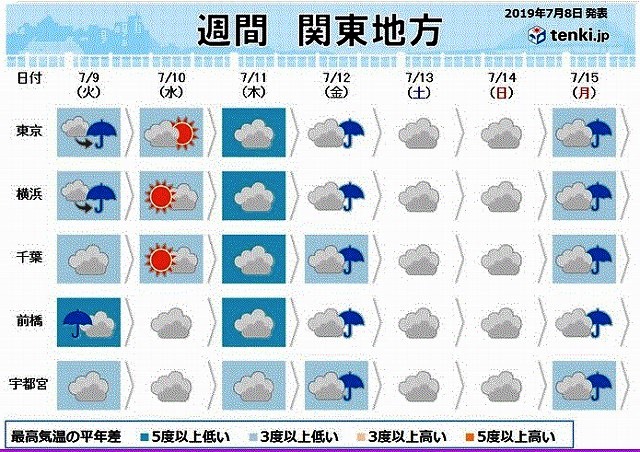 週間　関東地方

2019年7月8日 発表

tenki.jp

| 日付 | 7/9 (火) | 7/10 (水) | 7/11 (木) | 7/12 (金) | 7/13 (土) | 7/14 (日) | 7/15 (月) |
|---|---|---|---|---|---|---|---|
| 東京 | | | | | | | |
| 横浜 | | | | | | | |
| 千葉 | | | | | | | |
| 前橋 | | | | | | | |
| 宇都宮 | | | | | | | |

最高気温の平年差　5度以上低い　3度以上低い　3度以上高い　5度以上高い